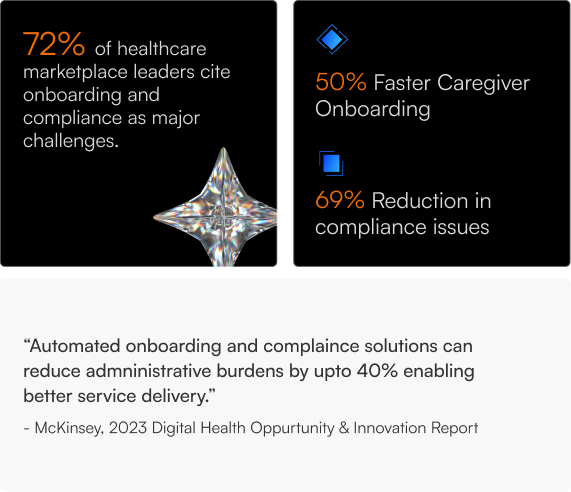 72% of healthcare marketplace leaders cite onboarding and compliance as major challenges.

50% Faster Caregiver Onboarding

69% Reduction in compliance issues

“Automated onboarding and complaince solutions can reduce admnistrative burdens by upto 40% enabling better service delivery.”

- McKinsey, 2023 Digital Health Oppurtunity & Innovation Report